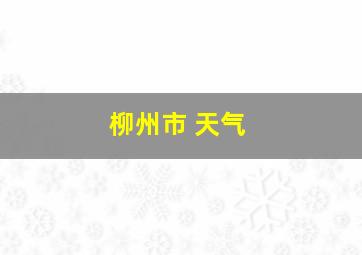 柳州市 天气